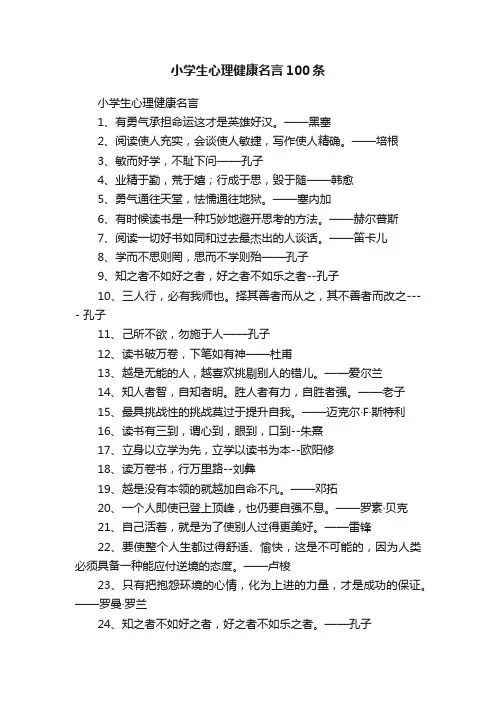 小学生心理健康名言100条

小学生心理健康名言

1、有勇气承担命运这才是英雄好汉。——黑塞

2、阅读使人充实，会谈使人敏捷，写作使人精确。——培根

3、敏而好学，不耻下问——孔子

4、业精于勤，荒于嬉；行成于思，毁于随——韩愈

5、勇气通往天堂，怯懦通往地狱。——塞内加

6、有时候读书是一种巧妙地避开思考的方法。——赫尔普斯

7、阅读一切好书如同和过去最杰出的人谈话。——笛卡儿

8、学而不思则罔，思而不学则殆——孔子

9、知之者不如好之者，好之者不如乐之者--孔子

10、三人行，必有我师也。择其善者而从之，其不善者而改之----孔子

11、己所不欲，勿施于人——孔子

12、读书破万卷，下笔如有神——杜甫

13、越是无能的人，越喜欢挑剔别人的错儿。——爱尔兰

14、知人者智，自知者明。胜人者有力，自胜者强。——老子

15、最具挑战性的挑战莫过于提升自我。——迈克尔·F·斯特利

16、读书有三到，谓心到，眼到，口到--朱熹

17、立身以立学为先，立学以读书为本--欧阳修

18、读万卷书，行万里路--刘彝

19、越是没有本领的就越加自命不凡。——邓拓

20、一个人即使已登上顶峰，也仍要自强不息。——罗素·贝克

21、自己活着，就是为了使别人过得更美好。——雷锋

22、要使整个人生都过得舒适、愉快，这是不可能的，因为人类必须具备一种能应付逆境的态度。——卢梭

23、只有把抱怨环境的心情，化为上进的力量，才是成功的保证。——罗曼·罗兰

24、知之者不如好之者，好之者不如乐之者。——孔子